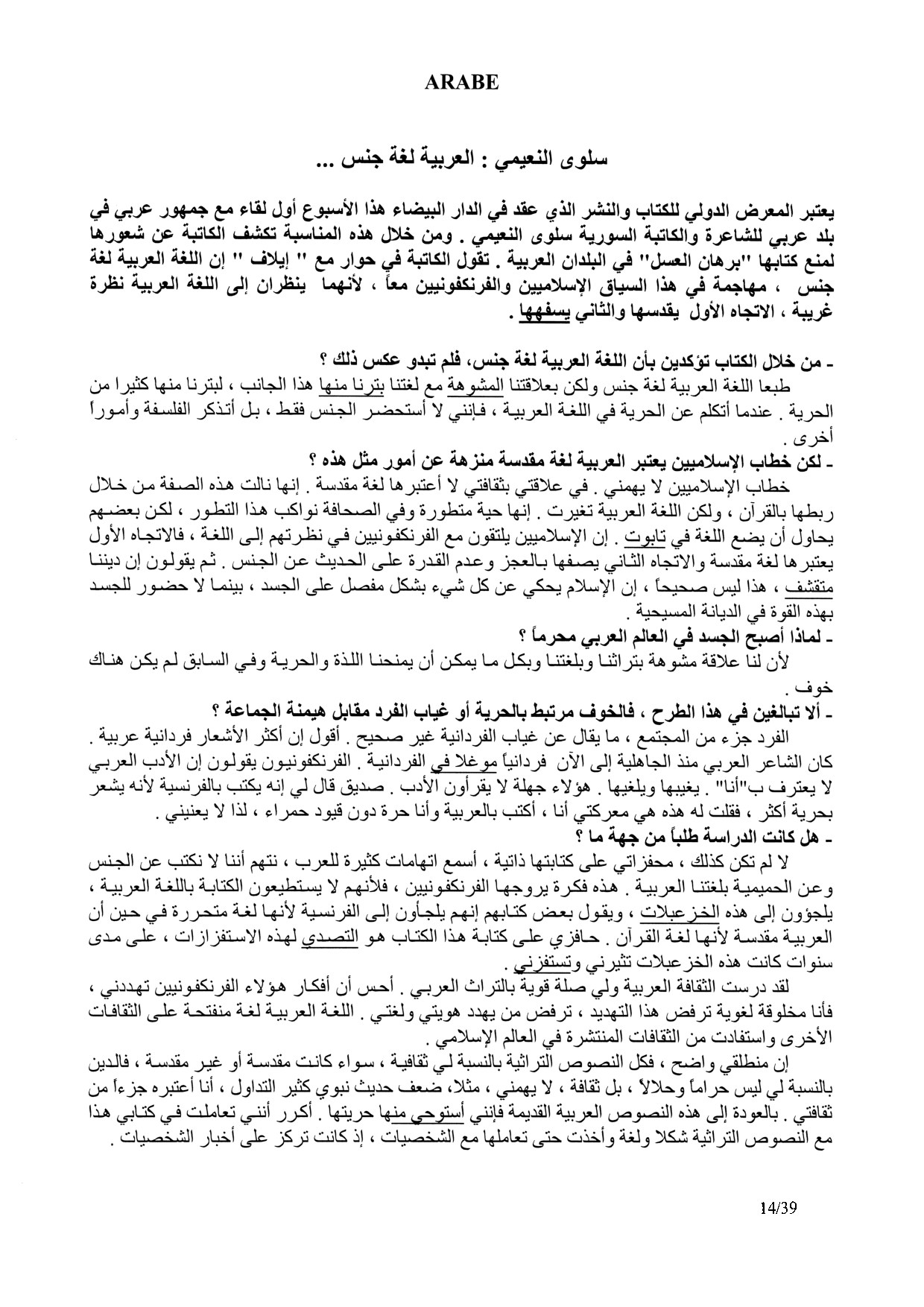 ARABE

سلوى النعيمي : العربية لغة جنس ...

يعتبر المعرض الدولي للكتاب والنشر الذي عقد في الدار البيضاء هذا الأسبوع أول لقاء مع جمهور عربي في بلد عربي للشاعرة والكاتبة السورية سلوى النعيمي . ومن خلال هذه المناسبة تكشف الكاتبة عن شعورها لمنع كتابها "برهان العسل" في البلدان العربية . تقول الكاتبة في حوار مع " إيلاف " إن اللغة العربية لغة جنس ، مهاجمة في هذا السياق الإسلاميين والفرنكفونيين معاً ، لأنهما ينظران إلى اللغة العربية نظرة غريبة ، الاتجاه الأول يقدسها والثاني يسفهها .

ـ من خلال الكتاب تؤكدين بأن اللغة العربية لغة جنس، فلم تبدو عكس ذلك ؟
طبعا اللغة العربية لغة جنس ولكن بعلاقتنا المشوهة مع لغتنا بترنا منها هذا الجانب ، لبترنا منها كثيرا من الحرية . عندما أتكلم عن الحرية في اللغة العربية ، فإنني لا أستحضر الجنس فقط ، بل أتذكر الفلسفة وأموراً أخرى .
ـ لكن خطاب الإسلاميين يعتبر العربية لغة مقدسة منزهة عن أمور مثل هذه ؟
خطاب الإسلاميين لا يهمني . في علاقتي بثقافتي لا أعتبرها لغة مقدسة . إنها نالت هذه الصفة من خلال ربطها بالقرآن ، ولكن اللغة العربية تغيرت . إنها حية متطورة وفي الصحافة نواكب هذا التطور ، لكن بعضهم يحاول أن يضع اللغة في تابوت . إن الإسلاميين يلتقون مع الفرنكفونيين في نظرتهم إلى اللغة ، فالاتجاه الأول يعتبرها لغة مقدسة والاتجاه الثاني يصفها بالعجز وعدم القدرة على الحديث عن الجنس . ثم يقولون إن ديننا متقشف ، هذا ليس صحيحاً ، إن الإسلام يحكي عن كل شيء بشكل مفصل على الجسد ، بينما لا حضور للجسد بهذه القوة في الديانة المسيحية .
ـ لماذا أصبح الجسد في العالم العربي محرماً ؟
لأن لنا علاقة مشوهة بتراثنا وبلغتنا وبكل ما يمكن أن يمنحنا اللذة والحرية وفي السابق لم يكن هناك خوف .
ـ ألا تبالغين في هذا الطرح ، فالخوف مرتبط بالحرية أو غياب الفرد مقابل هيمنة الجماعة ؟
الفرد جزء من المجتمع ، ما يقال عن غياب الفردانية غير صحيح . أقول إن أكثر الأشعار فردانية عربية . كان الشاعر العربي منذ الجاهلية إلى الآن فردانياً موغلا في الفردانية . الفرنكفونيون يقولون إن الأدب العربي لا يعترف ب"أنا" . يغيبها ويلغيها . هؤلاء جهلة لا يقرأون الأدب . صديق قال لي إنه يكتب بالفرنسية لأنه يشعر بحرية أكثر ، فقلت له هذه هي معركتي أنا ، أكتب بالعربية وأنا حرة دون قيود حمراء ، لذا لا يعنيني .
ـ هل كانت الدراسة طلباً من جهة ما ؟
لا لم تكن كذلك ، محفزاتي على كتابتها ذاتية ، أسمع اتهامات كثيرة للعرب ، نتهم أننا لا نكتب عن الجنس وعن الحميمية بلغتنا العربية . هذه فكرة يروجها الفرنكفونيين ، فلأنهم لا يستطيعون الكتابة باللغة العربية ، يلجؤون إلى هذه الخزعبلات ، ويقول بعض كتابهم إنهم يلجأون إلى الفرنسية لأنها لغة متحررة في حين أن العربية مقدسة لأنها لغة القرآن . حافزي على كتابة هذا الكتاب هو التصدي لهذه الاستفزازات ، على مدى سنوات كانت هذه الخزعبلات تثيرني وتستفزني .
لقد درست الثقافة العربية ولي صلة قوية بالتراث العربي . أحس أن أفكار هؤلاء الفرنكفونيين تهددني ، فأنا مخلوقة لغوية ترفض هذا التهديد ، ترفض من يهدد هويتي ولغتي . اللغة العربية لغة منفتحة على الثقافات الأخرى واستفادت من الثقافات المنتشرة في العالم الإسلامي .
إن منطلقي واضح ، فكل النصوص التراثية بالنسبة لي ثقافية ، سواء كانت مقدسة أو غير مقدسة ، فالدين بالنسبة لي ليس حراماً وحلالاً ، بل ثقافة ، لا يهمني ، مثلا، ضعف حديث نبوي كثير التداول ، أنا أعتبره جزءاً من ثقافتي . بالعودة إلى هذه النصوص العربية القديمة فإنني أستوحي منها حريتها . أكرر أنني تعاملت في كتابي هذا مع النصوص التراثية شكلا ولغة وأخذت حتى تعاملها مع الشخصيات ، إذ كانت تركز على أخبار الشخصيات .

14/39